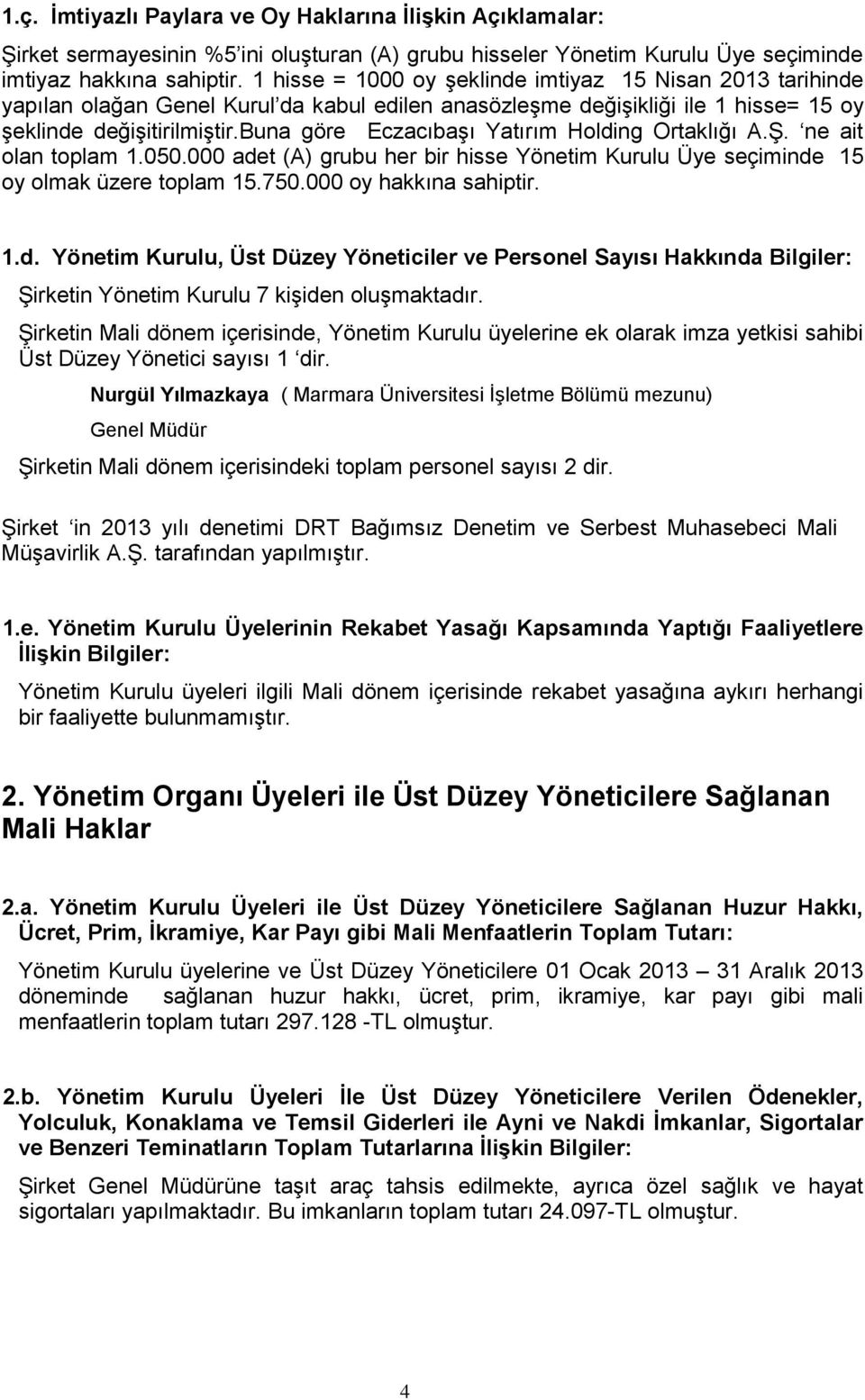 1.ç. İmtiyazlı Paylara ve Oy Haklarına İlişkin Açıklamalar:

Şirket sermayesinin %5'ini oluşturan (A) grubu hisseler Yönetim Kurulu Üye seçiminde imtiyaz hakkına sahiptir. 1 hisse = 1000 oy şeklinde imtiyaz 15 Nisan 2013 tarihinde yapılan olağan Genel Kurul'da kabul edilen anasözleşme değişikliği ile 1 hisse= 15 oy şeklinde değişitirilmiştir.buna göre Eczacıbaşı Yatırım Holding Ortaklığı A.Ş. 'ne ait olan toplam 1.050.000 adet (A) grubu her bir hisse Yönetim Kurulu Üye seçiminde 15 oy olmak üzere toplam 15.750.000 oy hakkına sahiptir.

1.d. Yönetim Kurulu, Üst Düzey Yöneticiler ve Personel Sayısı Hakkında Bilgiler:

Şirketin Yönetim Kurulu 7 kişiden oluşmaktadır.

Şirketin Mali dönem içerisinde, Yönetim Kurulu üyelerine ek olarak imza yetkisi sahibi Üst Düzey Yönetici sayısı 1 'dir.

Nurgül Yılmazkaya ( Marmara Üniversitesi İşletme Bölümü mezunu)

Genel Müdür

Şirketin Mali dönem içerisindeki toplam personel sayısı 2 dir.

Şirket 'in 2013 yılı denetimi DRT Bağımsız Denetim ve Serbest Muhasebeci Mali Müşavirlik A.Ş. tarafından yapılmıştır.

1.e. Yönetim Kurulu Üyelerinin Rekabet Yasağı Kapsamında Yaptığı Faaliyetlere İlişkin Bilgiler:

Yönetim Kurulu üyeleri ilgili Mali dönem içerisinde rekabet yasağına aykırı herhangi bir faaliyette bulunmamıştır.

2. Yönetim Organı Üyeleri ile Üst Düzey Yöneticilere Sağlanan Mali Haklar

2.a. Yönetim Kurulu Üyeleri ile Üst Düzey Yöneticilere Sağlanan Huzur Hakkı, Ücret, Prim, İkramiye, Kar Payı gibi Mali Menfaatlerin Toplam Tutarı:

Yönetim Kurulu üyelerine ve Üst Düzey Yöneticilere 01 Ocak 2013 – 31 Aralık 2013 döneminde sağlanan huzur hakkı, ücret, prim, ikramiye, kar payı gibi mali menfaatlerin toplam tutarı 297.128 -TL olmuştur.

2.b. Yönetim Kurulu Üyeleri İle Üst Düzey Yöneticilere Verilen Ödenekler, Yolculuk, Konaklama ve Temsil Giderleri ile Ayni ve Nakdi İmkanlar, Sigortalar ve Benzeri Teminatların Toplam Tutarlarına İlişkin Bilgiler:

Şirket Genel Müdürüne taşıt araç tahsis edilmekte, ayrıca özel sağlık ve hayat sigortaları yapılmaktadır. Bu imkanların toplam tutarı 24.097-TL olmuştur.

4